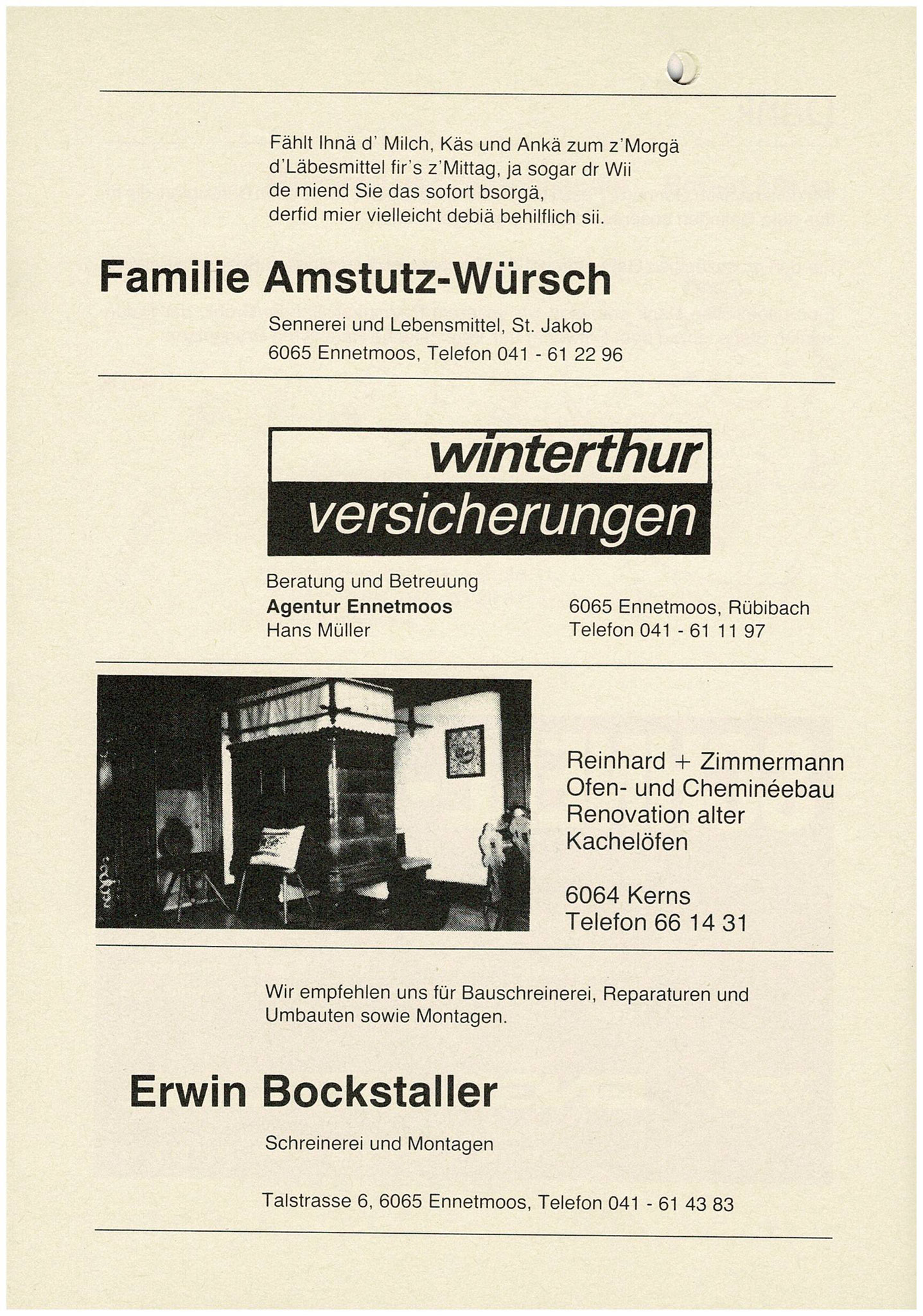 Fählt Ihnä d' Milch, Käs und Ankä zum z'Morgä
d'Läbesmittel fir's z'Mittag, ja sogar dr Wii
de miend Sie das sofort bsorgä,
derfid mier vielleicht debiä behilflich sii.

Familie Amstutz-Würsch

Sennerei und Lebensmittel, St. Jakob
6065 Ennetmoos, Telefon 041 - 61 22 96

winterthur
versicherungen

Beratung und Betreuung
Agentur Ennetmoos
Hans Müller

6065 Ennetmoos, Rübibach
Telefon 041 - 61 11 97

Reinhard + Zimmermann
Ofen- und Cheminéebau
Renovation alter
Kachelöfen

6064 Kerns
Telefon 66 14 31

Wir empfehlen uns für Bauschreinerei, Reparaturen und Umbauten sowie Montagen.

Erwin Bockstaller

Schreinerei und Montagen

Talstrasse 6, 6065 Ennetmoos, Telefon 041 - 61 43 83